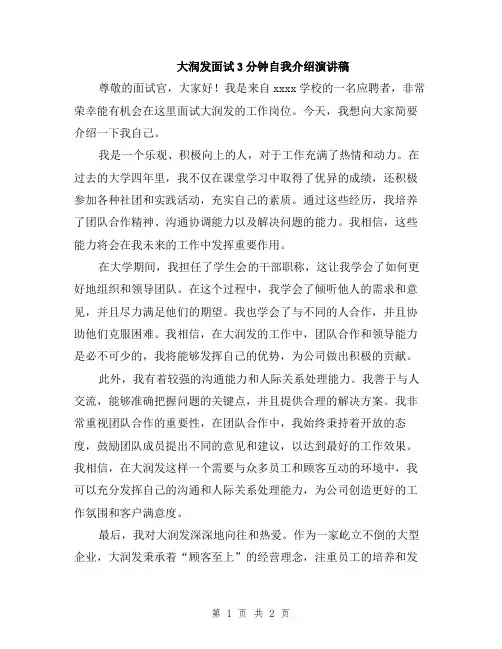 大润发面试3分钟自我介绍演讲稿

尊敬的面试官，大家好！我是来自 xxxx 学校的一名应聘者，非常荣幸能有机会在这里面试大润发的工作岗位。今天，我想向大家简要介绍一下我自己。

我是一个乐观、积极向上的人，对于工作充满了热情和动力。在过去的大学四年里，我不仅在课堂学习中取得了优异的成绩，还积极参加各种社团和实践活动，充实自己的素质。通过这些经历，我培养了团队合作精神、沟通协调能力以及解决问题的能力。我相信，这些能力将会在我未来的工作中发挥重要作用。

在大学期间，我担任了学生会的干部职称，这让我学会了如何更好地组织和领导团队。在这个过程中，我学会了倾听他人的需求和意见，并且尽力满足他们的期望。我也学会了与不同的人合作，并且协助他们克服困难。我相信，在大润发的工作中，团队合作和领导能力是必不可少的，我将能够发挥自己的优势，为公司做出积极的贡献。

此外，我有着较强的沟通能力和人际关系处理能力。我善于与人交流，能够准确把握问题的关键点，并且提供合理的解决方案。我非常重视团队合作的重要性，在团队合作中，我始终秉持着开放的态度，鼓励团队成员提出不同的意见和建议，以达到最好的工作效果。我相信，在大润发这样一个需要与众多员工和顾客互动的环境中，我可以充分发挥自己的沟通和人际关系处理能力，为公司创造更好的工作氛围和客户满意度。

最后，我对大润发深深地向往和热爱。作为一家屹立不倒的大型企业，大润发秉承着“顾客至上”的经营理念，注重员工的培养和发

第 1 页 共 2 页